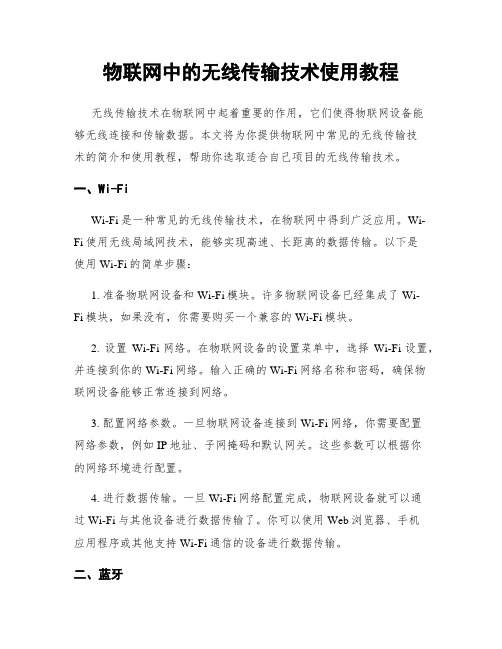 物联网中的无线传输技术使用教程

无线传输技术在物联网中起着重要的作用，它们使得物联网设备能够无线连接和传输数据。本文将为你提供物联网中常见的无线传输技术的简介和使用教程，帮助你选取适合自己项目的无线传输技术。

一、Wi-Fi

Wi-Fi是一种常见的无线传输技术，在物联网中得到广泛应用。Wi-Fi使用无线局域网技术，能够实现高速、长距离的数据传输。以下是使用Wi-Fi的简单步骤：

1. 准备物联网设备和Wi-Fi模块。许多物联网设备已经集成了Wi-Fi模块，如果没有，你需要购买一个兼容的Wi-Fi模块。

2. 设置 Wi-Fi 网络。在物联网设备的设置菜单中，选择 Wi-Fi 设置，并连接到你的Wi-Fi网络。输入正确的Wi-Fi网络名称和密码，确保物联网设备能够正常连接到网络。

3. 配置网络参数。一旦物联网设备连接到Wi-Fi网络，你需要配置网络参数，例如IP地址、子网掩码和默认网关。这些参数可以根据你的网络环境进行配置。

4. 进行数据传输。一旦Wi-Fi网络配置完成，物联网设备就可以通过Wi-Fi与其他设备进行数据传输了。你可以使用Web浏览器、手机应用程序或其他支持Wi-Fi通信的设备进行数据传输。

二、蓝牙